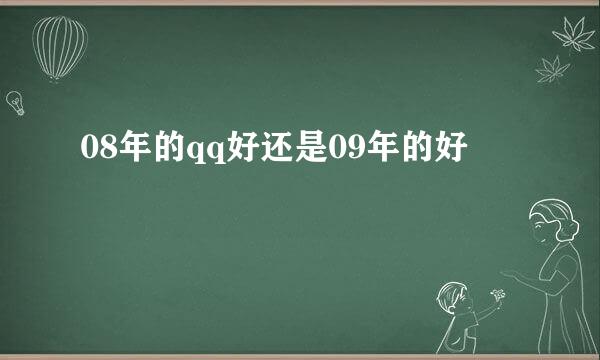 08年的qq好还是09年的好